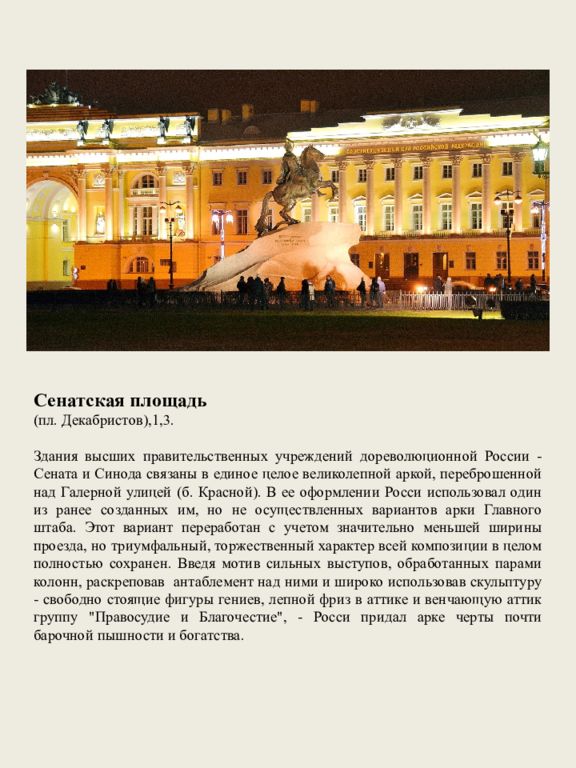 Сенатская площадь
(пл. Декабристов),1,3.

Здания высших правительственных учреждений дореволюционной России - Сената и Синода связаны в единое целое великолепной аркой, переброшенной над Галерной улицей (б. Красной). В ее оформлении Росси использовал один из ранее созданных им, но не осуществленных вариантов арки Главного штаба. Этот вариант переработан с учетом значительно меньшей ширины проезда, но триумфальный, торжественный характер всей композиции в целом полностью сохранен. Введя мотив сильных выступов, обработанных парами колонн, раскреповав антаблемент над ними и широко использовав скульптуру - свободно стоящие фигуры гениев, лепной фриз в аттике и венчающую аттик группу "Правосудие и Благочестие", - Росси придал арке черты почти барочной пышности и богатства.